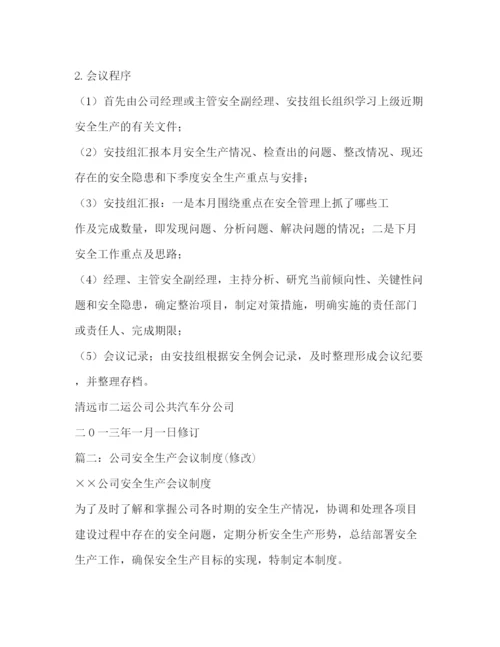 2. 会议程序

（1）首先由公司经理或主管安全副经理、安技组长组织学习上级近期安全生产的有关文件；

（2）安技组汇报本月安全生产情况、检查出的问题、整改情况、现还存在的安全隐患和下季度安全生产重点与安排；

（3）安技组汇报：一是本月围绕重点在安全管理上抓了哪些工作及完成数量，即发现问题、分析问题、解决问题的情况；二是下月安全工作重点及思路；

（4）经理、主管安全副经理，主持分析、研究当前倾向性、关键性问题和安全隐患，确定整治项目，制定对策措施，明确实施的责任部门或责任人、完成期限；

（5）会议记录：由安技组根据安全例会记录，及时整理形成会议纪要，并整理存档。

清远市二运公司公共汽车分公司

二０一三年一月一日修订

篇二：公司安全生产会议制度(修改)

××公司安全生产会议制度

为了及时了解和掌握公司各时期的安全生产情况，协调和处理各项目建设过程中存在的安全问题，定期分析安全生产形势，总结部署安全生产工作，确保安全生产目标的实现，特制定本制度。